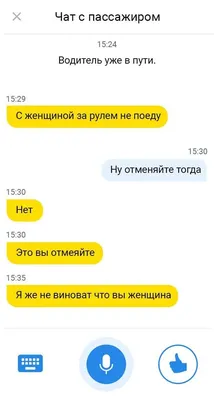 Чат с пассажиром

15:24
Водитель уже в пути.

15:29
С женщиной за рулем не поеду

15:30
Ну отменяйте тогда

15:30
Нет

15:30
Это вы отмеяйте

15:35
Я же не виноват что вы женщина